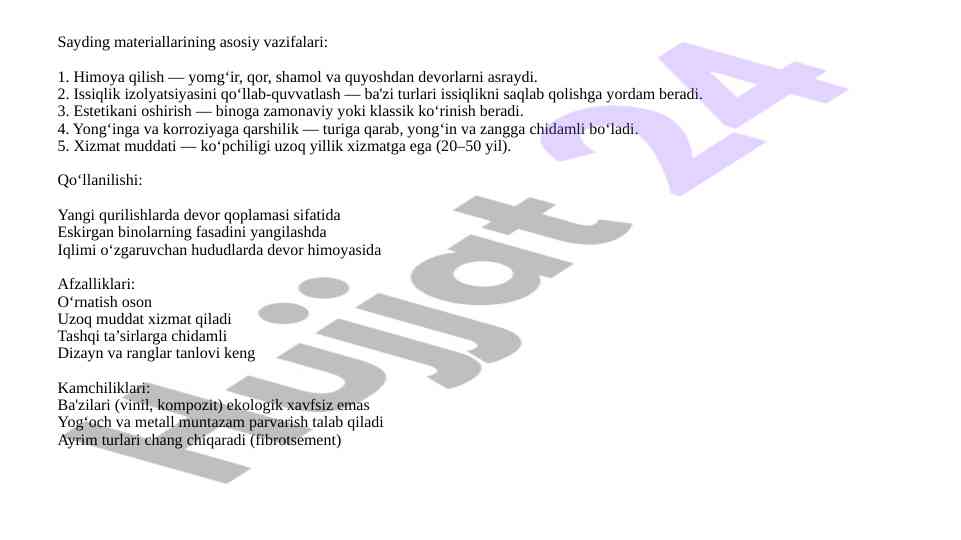 Sayding materiallarining asosiy vazifalari:

1. Himoya qilish — yomg‘ir, qor, shamol va quyoshdan devorlarni asraydi.
2. Issiqlik izolyatsiyasini qo‘llab-quvvatlash — ba'zi turlari issiqlikni saqlab qolishga yordam beradi.
3. Estetikani oshirish — binoga zamonaviy yoki klassik ko‘rinish beradi.
4. Yong‘inga va korroziyaga qarshilik — turiga qarab, yong‘in va zangga chidamli bo‘ladi.
5. Xizmat muddati — ko‘pchiligi uzoq yillik xizmatga ega (20–50 yil).

Qo‘llanilishi:

Yangi qurilishlarda devor qoplamasi sifatida
Eskirgan binolarning fasadini yangilashda
Iqlimi o‘zgaruvchan hududlarda devor himoyasida

Afzalliklari:
O‘rnatish oson
Uzoq muddat xizmat qiladi
Tashqi ta’sirlarga chidamli
Dizayn va ranglar tanlovi keng

Kamchiliklari:
Ba'zilari (vinil, kompozit) ekologik xavfsiz emas
Yog‘och va metall muntazam parvarish talab qiladi
Ayrim turlari chang chiqaradi (fibrotsement)

Hujjat 24